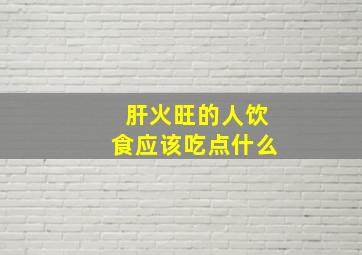 肝火旺的人饮食应该吃点什么